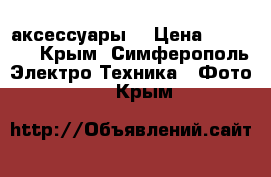 аксессуары Цена
Крым Симферополь
Электро Техника Фото
Крым

http://Объявлений.сайт